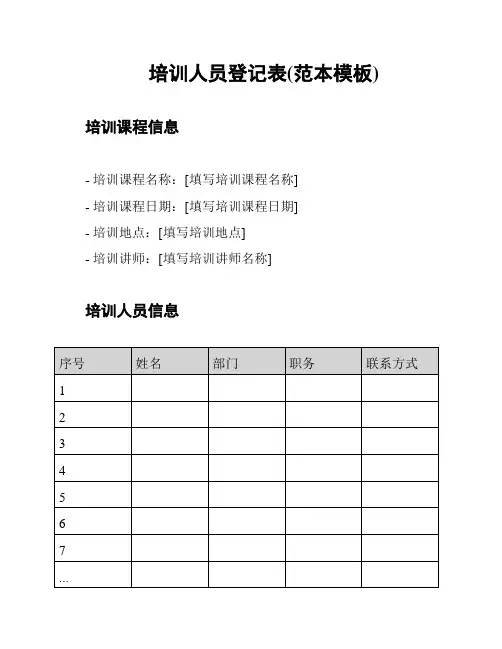 培训人员登记表(范本模板)

培训课程信息

- 培训课程名称：[填写培训课程名称]
- 培训课程日期：[填写培训课程日期]
- 培训地点：[填写培训地点]
- 培训讲师：[填写培训讲师名称]

培训人员信息

| 序号 | 姓名 | 部门 | 职务 | 联系方式 |
|---|---|---|---|---|
| 1 | | | | |
| 2 | | | | |
| 3 | | | | |
| 4 | | | | |
| 5 | | | | |
| 6 | | | | |
| 7 | | | | |
| ... | | | | |